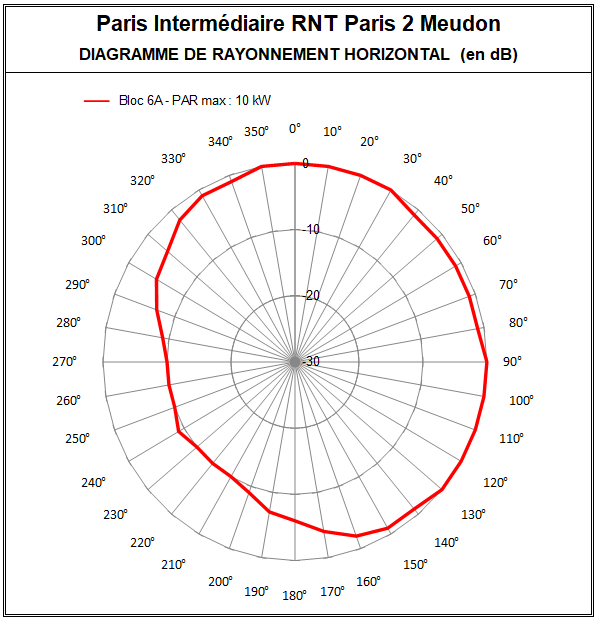 Paris Intermédiaire RNT Paris 2 Meudon
DIAGRAMME DE RAYONNEMENT HORIZONTAL (en dB)

Bloc 6A - PAR max : 10 kW

0°
10°
20°
30°
40°
50°
60°
70°
80°
90°
100°
110°
120°
130°
140°
150°
160°
170°
180°
190°
200°
210°
220°
230°
240°
250°
260°
270°
280°
290°
300°
310°
320°
330°
340°
350°

0
-10
-20
-30